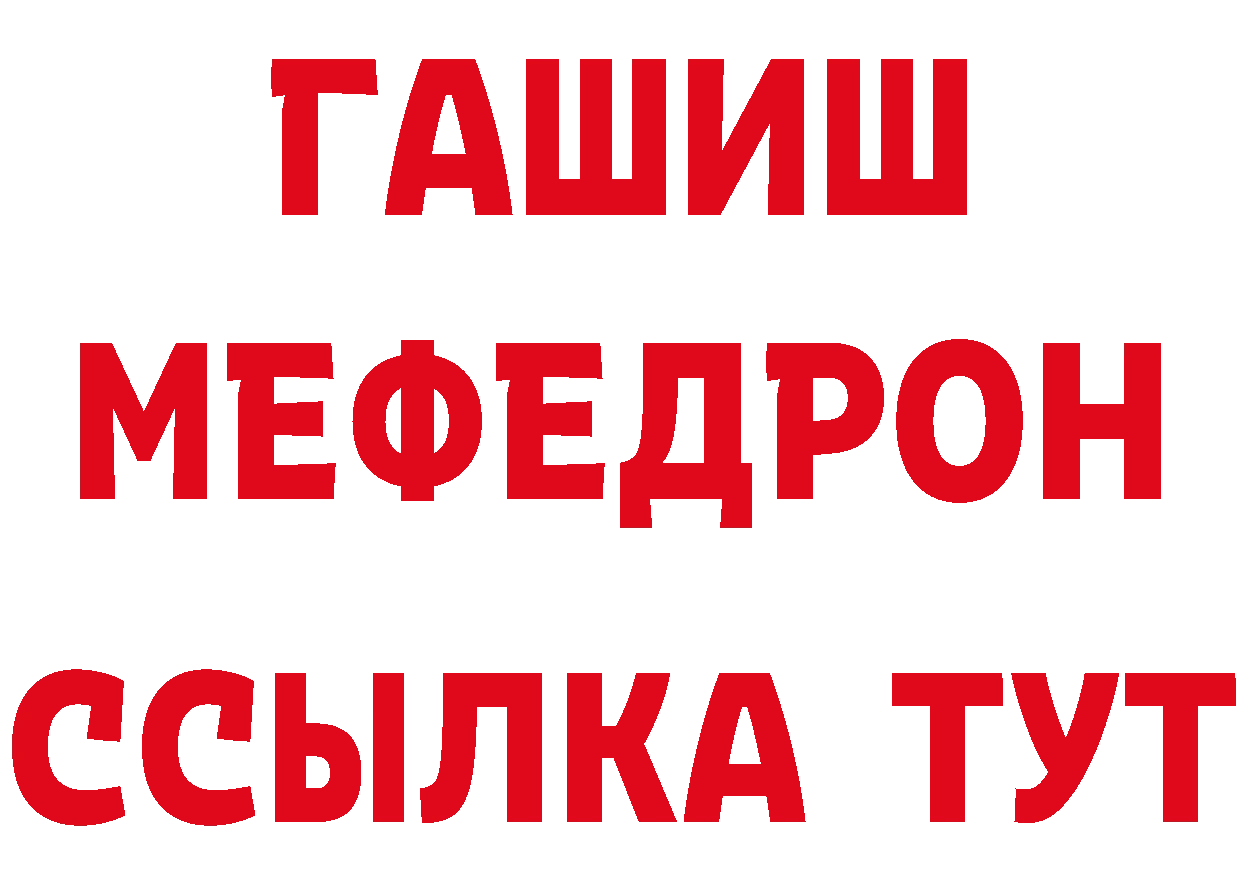 ГАШИШ
МЕФЕДРОН
ССЫЛКА ТУТ